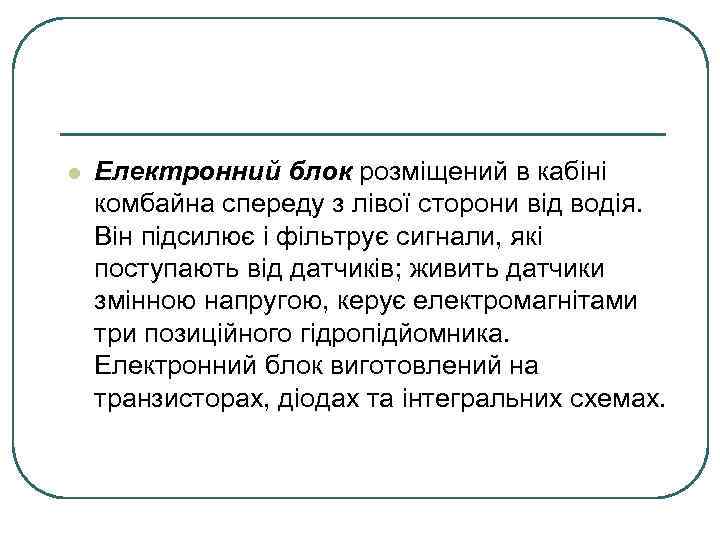 Електронний блок розміщений в кабіні комбайна спереду з лівої сторони від водія. Він підсилює і фільтрує сигнали, які поступають від датчиків; живить датчики змінною напругою, керує електромагнітами три позиційного гідропідйомника. Електронний блок виготовлений на транзисторах, діодах та інтегральних схемах.